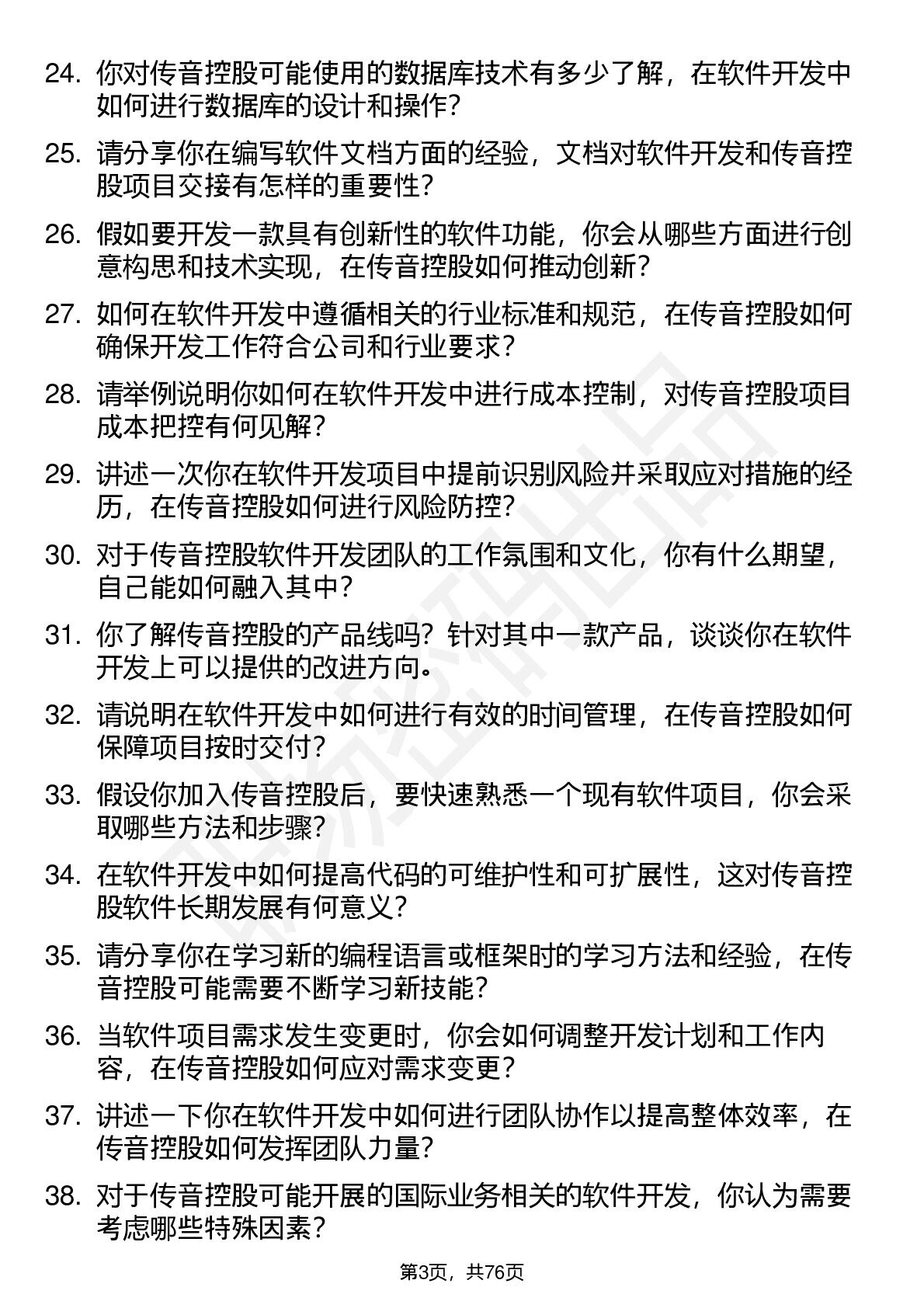 24. 你对传音控股可能使用的数据库技术有多少了解，在软件开发中如何进行数据库的设计和操作？

25. 请分享你在编写软件文档方面的经验，文档对软件开发和传音控股项目交接有怎样的重要性？

26. 假如要开发一款具有创新性的软件功能，你会从哪些方面进行创意构思和技术实现，在传音控股如何推动创新？

27. 如何在软件开发中遵循相关的行业标准和规范，在传音控股如何确保开发工作符合公司和行业要求？

28. 请举例说明你如何在软件开发中进行成本控制，对传音控股项目成本把控有何见解？

29. 讲述一次你在软件开发项目中提前识别风险并采取应对措施的经历，在传音控股如何进行风险防控？

30. 对于传音控股软件开发团队的工作氛围和文化，你有什么期望，自己能如何融入其中？

31. 你了解传音控股的产品线吗？针对其中一款产品，谈谈你在软件开发上可以提供的改进方向。

32. 请说明在软件开发中如何进行有效的时间管理，在传音控股如何保障项目按时交付？

33. 假设你加入传音控股后，要快速熟悉一个现有软件项目，你会采取哪些方法和步骤？

34. 在软件开发中如何提高代码的可维护性和可扩展性，这对传音控股软件长期发展有何意义？

35. 请分享你在学习新的编程语言或框架时的学习方法和经验，在传音控股可能需要不断学习新技能？

36. 当软件项目需求发生变更时，你会如何调整开发计划和工作内容，在传音控股如何应对需求变更？

37. 讲述一下你在软件开发中如何进行团队协作以提高整体效率，在传音控股如何发挥团队力量？

38. 对于传音控股可能开展的国际业务相关的软件开发，你认为需要考虑哪些特殊因素？

第3页，共76页